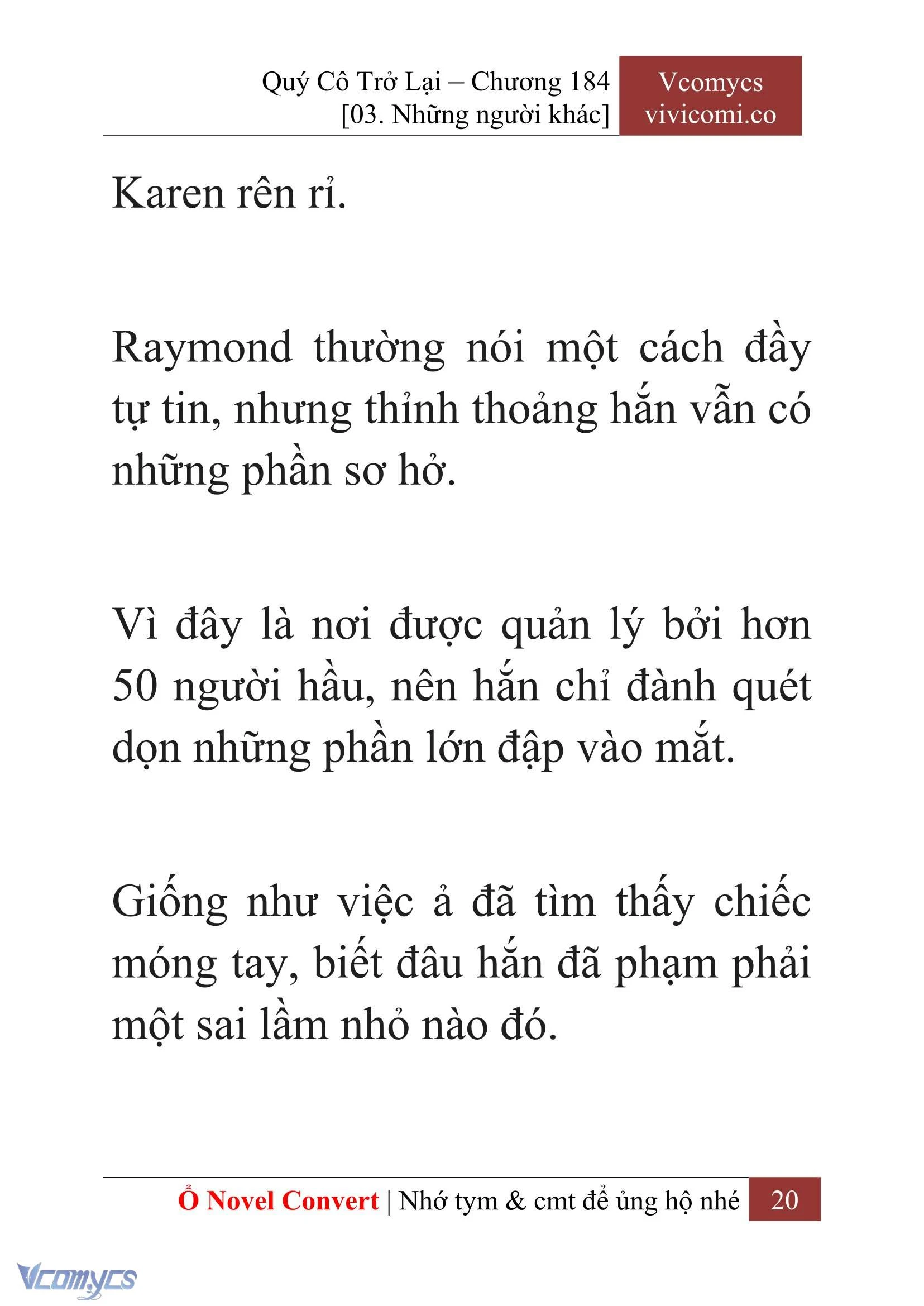 Quý Cô Trở Lại – Chương 184
[03. Những người khác]

Vcomycs
vivicomi.co

Karen rên rỉ.

Raymond thường nói một cách đầy tự tin, nhưng thỉnh thoảng hắn vẫn có những phần sơ hở.

Vì đây là nơi được quản lý bởi hơn 50 người hầu, nên hắn chỉ đành quét dọn những phần lớn đập vào mắt.

Giống như việc ả đã tìm thấy chiếc móng tay, biết đâu hắn đã phạm phải một sai lầm nhỏ nào đó.

Ổ Novel Convert | Nhớ tym & cmt để ủng hộ nhé 20

Vcomycs